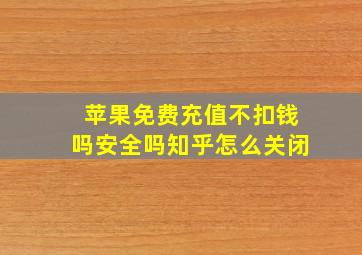 苹果免费充值不扣钱吗安全吗知乎怎么关闭